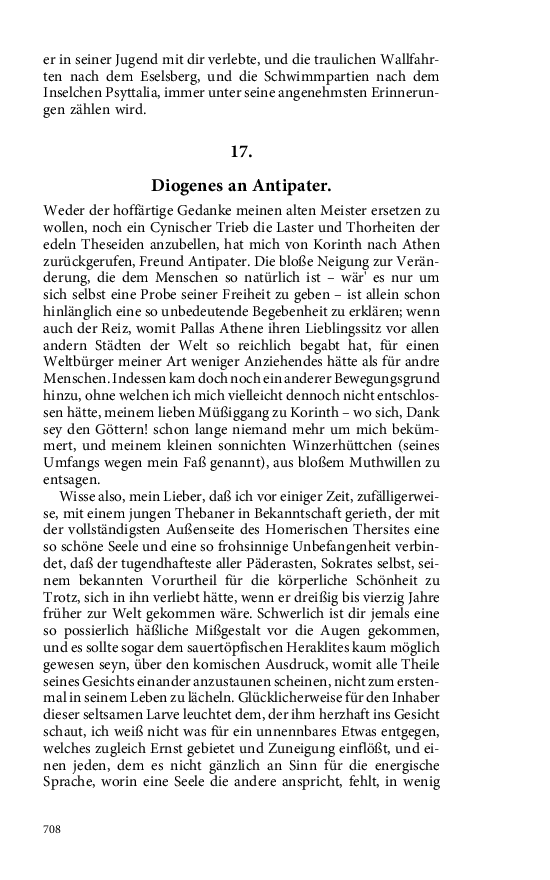 er in seiner Jugend mit dir verlebte, und die traulichen Wallfahrten nach dem Eselsberg, und die Schwimmpartien nach dem Inselchen Psyttalia, immer unter seine angenehmsten Erinnerungen zählen wird.

17.

Diogenes an Antipater.

Weder der hoffärtige Gedanke meinen alten Meister ersetzen zu wollen, noch ein Cynischer Trieb die Laster und Thorheiten der edeln Theseiden anzubellen, hat mich von Korinth nach Athen zurückgerufen, Freund Antipater. Die bloße Neigung zur Veränderung, die dem Menschen so natürlich ist – wär' es nur um sich selbst eine Probe seiner Freiheit zu geben – ist allein schon hinlänglich eine so unbedeutende Begebenheit zu erklären; wenn auch der Reiz, womit Pallas Athene ihren Lieblingssitz vor allen andern Städten der Welt so reichlich begabt hat, für einen Weltbürger meiner Art weniger Anziehendes hätte als für andre Menschen. Indessen kam doch noch ein anderer Bewegungsgrund hinzu, ohne welchen ich mich vielleicht dennoch nicht entschlossen hätte, meinem lieben Müßiggang zu Korinth – wo sich, Dank sey den Göttern! schon lange niemand mehr um mich bekümmert, und meinem kleinen sonnichten Winzerhüttchen (seines Umfangs wegen mein Faß genannt), aus bloßem Muthwillen zu entsagen.

Wisse also, mein Lieber, daß ich vor einiger Zeit, zufälligerweise, mit einem jungen Thebaner in Bekanntschaft gerieth, der mit der vollständigsten Außenseite des Homerischen Thersites eine so schöne Seele und eine so frohsinnige Unbefangenheit verbindet, daß der tugendhafteste aller Päderasten, Sokrates selbst, seinem bekannten Vorurtheil für die körperliche Schönheit zu Trotz, sich in ihn verliebt hätte, wenn er dreißig bis vierzig Jahre früher zur Welt gekommen wäre. Schwerlich ist dir jemals eine so possierlich häßliche Mißgestalt vor die Augen gekommen, und es sollte sogar dem sauertöpfischen Heraklites kaum möglich gewesen seyn, über den komischen Ausdruck, womit alle Theile seines Gesichts einander anzustaunen scheinen, nicht zum erstenmal in seinem Leben zu lächeln. Glücklicherweise für den Inhaber dieser seltsamen Larve leuchtet dem, der ihm herzhaft ins Gesicht schaut, ich weiß nicht was für ein unnennbares Etwas entgegen, welches zugleich Ernst gebietet und Zuneigung einflößt, und einen jeden, dem es nicht gänzlich an Sinn für die energische Sprache, worin eine Seele die andere anspricht, fehlt, in wenig

708